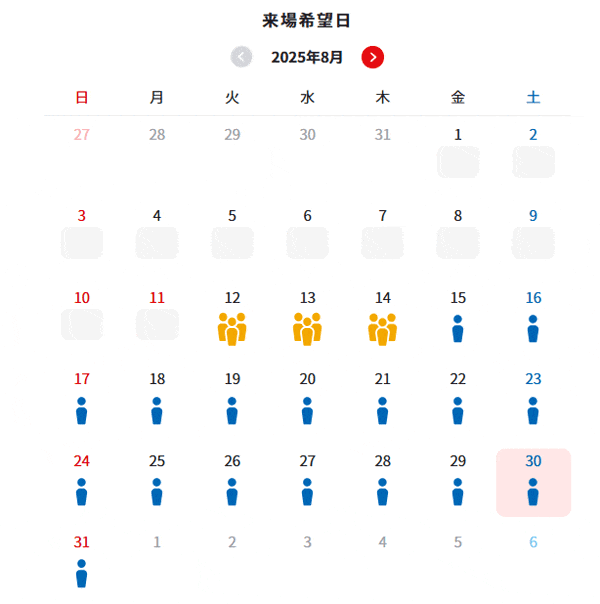 来場希望日

2025年8月

| 日 | 月 | 火 | 水 | 木 | 金 | 土 |
|---|---|---|---|---|---|---|
| 27 | 28 | 29 | 30 | 31 | 1 | 2 |
| 3 | 4 | 5 | 6 | 7 | 8 | 9 |
| 10 | 11 | 12 | 13 | 14 | 15 | 16 |
| 17 | 18 | 19 | 20 | 21 | 22 | 23 |
| 24 | 25 | 26 | 27 | 28 | 29 | 30 |
| 31 | 1 | 2 | 3 | 4 | 5 | 6 |